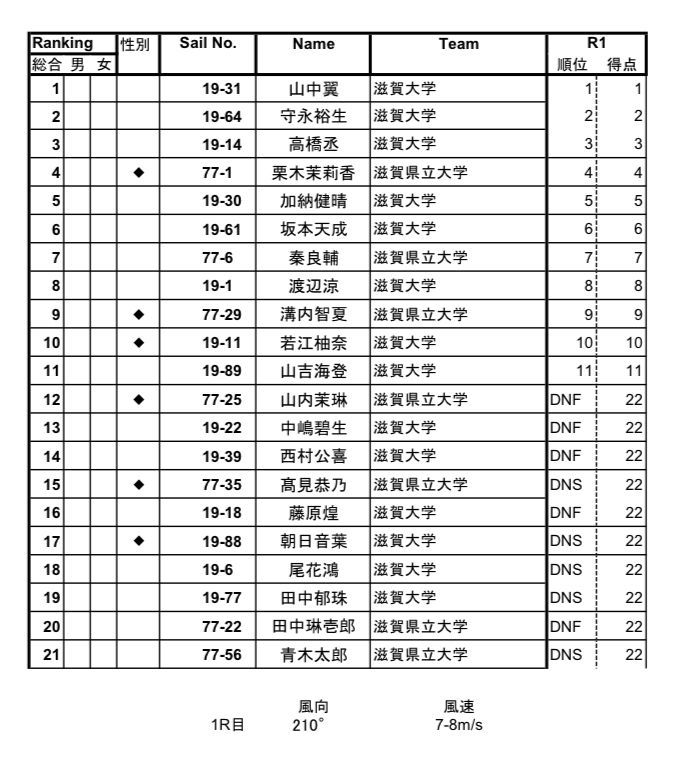 | Ranking 総合 | 男 | 女 | 性別 | Sail No. | Name | Team | R1 順位 | 得点 |
|---|---|---|---|---|---|---|---|---|
| 1 | | | | 19-31 | 山中翼 | 滋賀大学 | 1 | 1 |
| 2 | | | | 19-64 | 守永裕生 | 滋賀大学 | 2 | 2 |
| 3 | | | | 19-14 | 高橋丞 | 滋賀大学 | 3 | 3 |
| 4 | | | ◆ | 77-1 | 栗木茉莉香 | 滋賀県立大学 | 4 | 4 |
| 5 | | | | 19-30 | 加納健晴 | 滋賀大学 | 5 | 5 |
| 6 | | | | 19-61 | 坂本天成 | 滋賀大学 | 6 | 6 |
| 7 | | | | 77-6 | 秦良輔 | 滋賀県立大学 | 7 | 7 |
| 8 | | | | 19-1 | 渡辺涼 | 滋賀大学 | 8 | 8 |
| 9 | | | ◆ | 77-29 | 溝内智夏 | 滋賀県立大学 | 9 | 9 |
| 10 | | | ◆ | 19-11 | 若江柚奈 | 滋賀大学 | 10 | 10 |
| 11 | | | | 19-89 | 山吉海登 | 滋賀大学 | 11 | 11 |
| 12 | | | ◆ | 77-25 | 山内茉琳 | 滋賀県立大学 | DNF | 22 |
| 13 | | | | 19-22 | 中嶋碧生 | 滋賀大学 | DNF | 22 |
| 14 | | | | 19-39 | 西村公喜 | 滋賀大学 | DNF | 22 |
| 15 | | | ◆ | 77-35 | 髙見恭乃 | 滋賀県立大学 | DNS | 22 |
| 16 | | | | 19-18 | 藤原煌 | 滋賀大学 | DNF | 22 |
| 17 | | | ◆ | 19-88 | 朝日音葉 | 滋賀大学 | DNS | 22 |
| 18 | | | | 19-6 | 尾花鴻 | 滋賀大学 | DNS | 22 |
| 19 | | | | 19-77 | 田中郁珠 | 滋賀大学 | DNS | 22 |
| 20 | | | | 77-22 | 田中琳壱郎 | 滋賀県立大学 | DNF | 22 |
| 21 | | | | 77-56 | 青木太郎 | 滋賀県立大学 | DNS | 22 |

| | 風向 | 風速 |
|---|---|---|
| 1R目 | 210° | 7-8m/s |